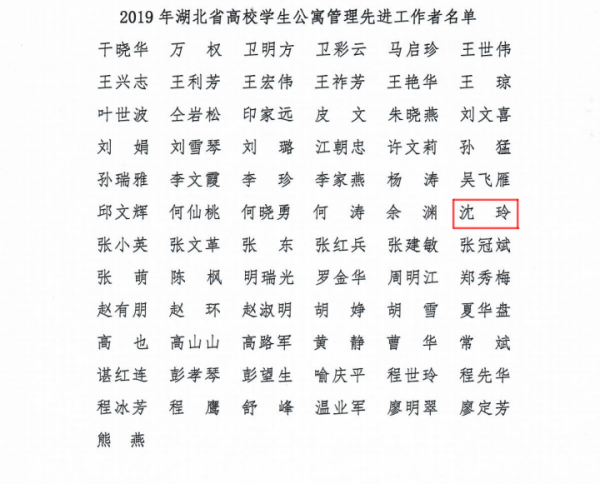 2019 年湖北省高校学生公寓管理先进工作者名单

干晓华　万　权　卫明方　卫彩云　马启珍　王世伟
王兴志　王利芳　王宏伟　王祚芳　王艳华　王　琼
叶世波　仝岩松　印家远　皮　文　朱晓燕　刘文喜
刘　娟　刘雪琴　刘　璐　江朝忠　许文莉　孙　猛
孙瑞雅　李文霞　李　珍　李家燕　杨　涛　吴飞雁
邱文辉　何仙桃　何晓勇　何　涛　余　渊　沈　玲
张小英　张文革　张　东　张红兵　张建敏　张冠斌
张　萌　陈　枫　明瑞光　罗金华　周明江　郑秀梅
赵有朋　赵　环　赵淑明　胡　婷　胡　雪　夏华盘
高　也　高山山　高路军　黄　静　曹　华　常　斌
谌红连　彭孝琴　彭望生　喻庆平　程世玲　程先华
程冰芳　程　鹰　舒　峰　温业军　廖明翠　廖定芳
熊　燕